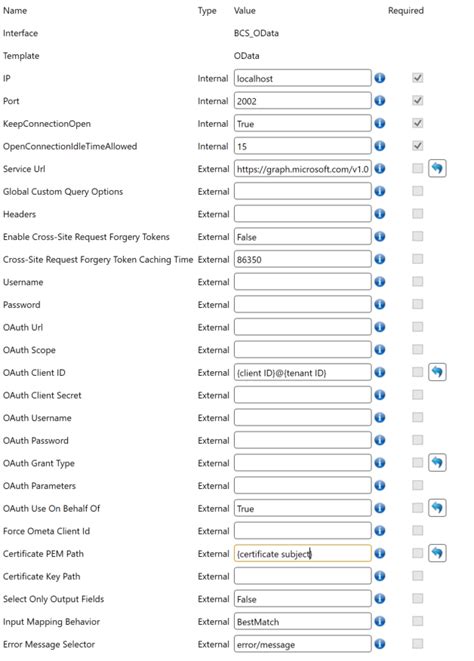 | Name | Type | Value | Required |
|---|---|---|---|
| Interface | | BCS_OData | |
| Template | | OData | |
| IP | Internal | localhost | |
| Port | Internal | 2002 | |
| KeepConnectionOpen | Internal | True | |
| OpenConnectionIdleTimeAllowed | Internal | 15 | |
| Service Url | External | https://graph.microsoft.com/v1.0 | |
| Global Custom Query Options | External | | |
| Headers | External | | |
| Enable Cross-Site Request Forgery Tokens | External | False | |
| Cross-Site Request Forgery Token Caching Time | External | 86350 | |
| Username | External | | |
| Password | External | | |
| OAuth Url | External | | |
| OAuth Scope | External | | |
| OAuth Client ID | External | {client ID}@{tenant ID} | |
| OAuth Client Secret | External | | |
| OAuth Username | External | | |
| OAuth Password | External | | |
| OAuth Grant Type | External | | |
| OAuth Parameters | External | | |
| OAuth Use On Behalf Of | External | True | |
| Force Ometa Client Id | External | | |
| Certificate PEM Path | External | {certificate subject} | |
| Certificate Key Path | External | | |
| Select Only Output Fields | External | False | |
| Input Mapping Behavior | External | BestMatch | |
| Error Message Selector | External | error/message | |